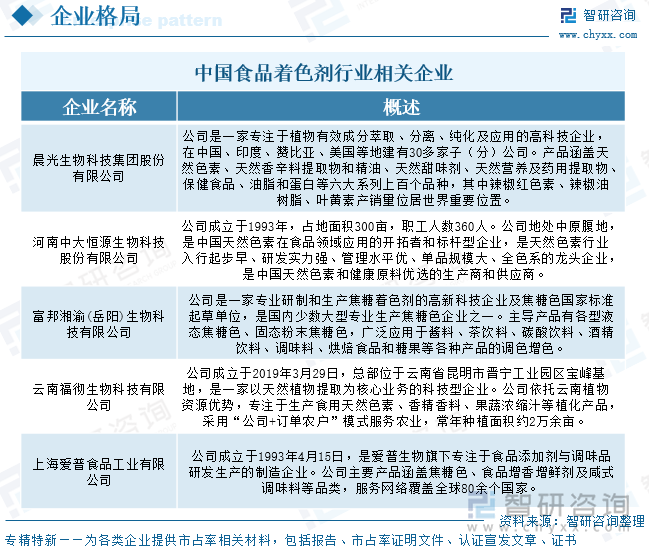 企业格局

智研咨询
www.chyxx.com

中国食品着色剂行业相关企业

| 企业名称 | 概述 |
|---|---|
| 晨光生物科技集团股份有限公司 | 公司是一家专注于植物有效成分萃取、分离、纯化及应用的高科技企业，在中国、印度、赞比亚、美国等地建有30多家子（分）公司。产品涵盖天然色素、天然香辛料提取物和精油、天然甜味剂、天然营养及药用提取物、保健食品、油脂和蛋白等六大系列上百个品种，其中辣椒红色素、辣椒油树脂、叶黄素产销量位居世界重要位置。 |
| 河南中大恒源生物科技股份有限公司 | 公司成立于1993年，占地面积300亩，职工人数360人。公司地处中原腹地，是中国天然色素在食品领域应用的开拓者和标杆型企业，是天然色素行业入行起步早、研发实力强、管理水平优、单品规模大、全色系的龙头企业，是中国天然色素和健康原料优选的生产商和供应商。 |
| 富邦湘渝（岳阳）生物科技有限公司 | 公司是一家专业研制和生产焦糖着色剂的高新科技企业及焦糖色国家标准起草单位，是国内少数大型专业生产焦糖色企业之一。主导产品有各型液态焦糖色、固态粉末焦糖色，广泛应用于酱料、茶饮料、碳酸饮料、酒精饮料、调味料、烘焙食品和糖果等各种产品的调色增色。 |
| 云南福彻生物科技有限公司 | 公司成立于2019年3月29日，总部位于云南省昆明市晋宁工业园区宝峰基地，是一家以天然植物提取为核心业务的科技型企业。公司依托云南植物资源优势，专注于生产食用天然色素、香精香料、果蔬浓缩汁等植化产品，采用“公司+订单农户”模式服务农业，常年种植面积约2万余亩。 |
| 上海爱普食品工业有限公司 | 公司成立于1993年4月15日，是爱普生物旗下专注于食品添加剂与调味品研发生产的制造企业。公司主要产品涵盖焦糖色、食品增香增鲜剂及咸式调味料等品类，服务网络覆盖全球80余个国家。 |

智研咨询

资料来源：智研咨询整理

专精特新——为各类企业提供市占率相关材料，包括报告、市占率证明文件、认证宣发文章、证书